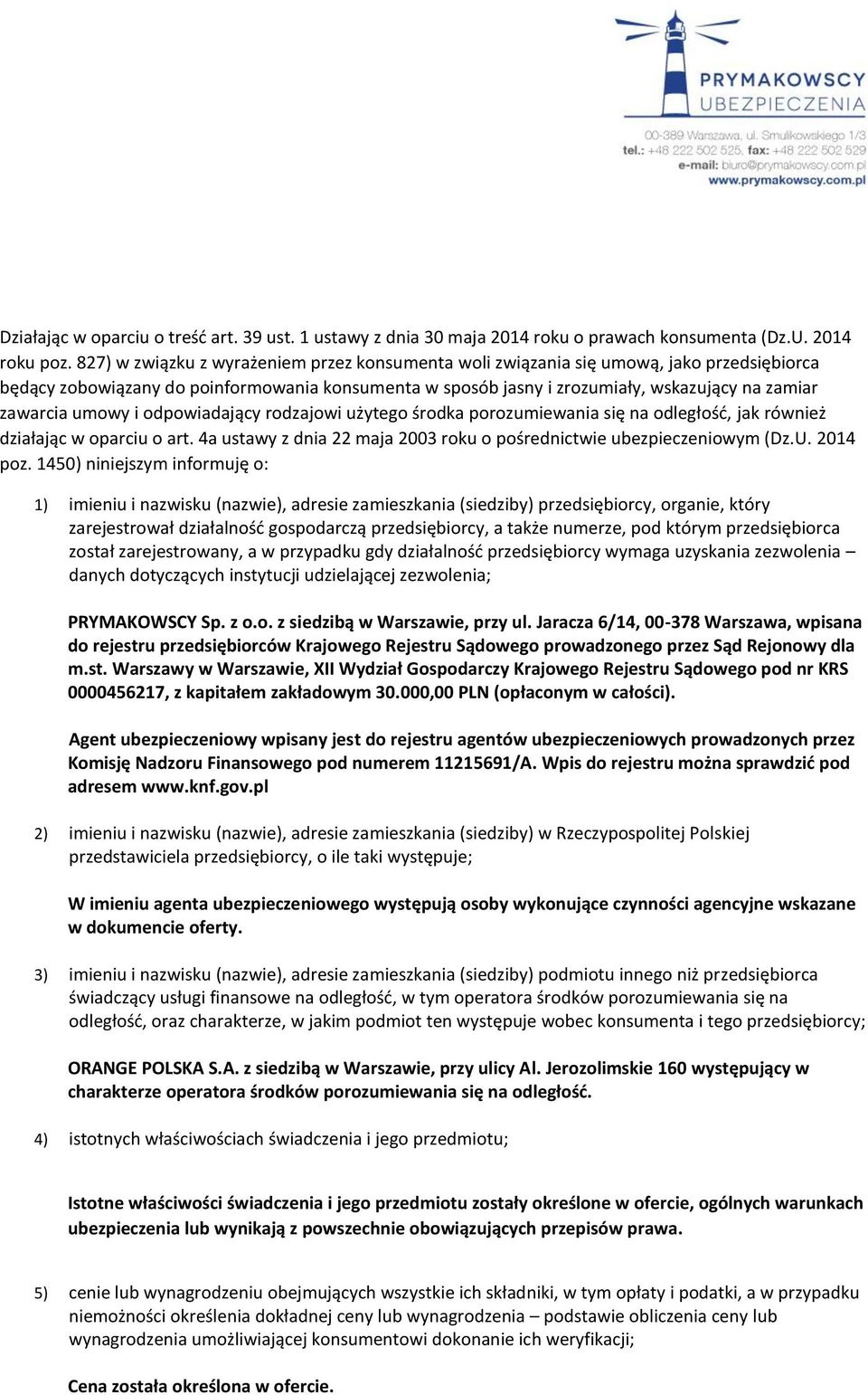 PRYMAKOWSCY
UBEZPIECZENIA
00-389 Warszawa, ul. Smulikowskiego 1/3
tel.: +48 222 502 525, fax: +48 222 502 529
e-mail: biuro@prymakowscy.com.pl
www.prymakowscy.com.pl

Działając w oparciu o treść art. 39 ust. 1 ustawy z dnia 30 maja 2014 roku o prawach konsumenta (Dz.U. 2014 roku poz. 827) w związku z wyrażeniem przez konsumenta woli związania się umową, jako przedsiębiorca będący zobowiązany do poinformowania konsumenta w sposób jasny i zrozumiały, wskazujący na zamiar zawarcia umowy i odpowiadający rodzajowi użytego środka porozumiewania się na odległość, jak również działając w oparciu o art. 4a ustawy z dnia 22 maja 2003 roku o pośrednictwie ubezpieczeniowym (Dz.U. 2014 poz. 1450) niniejszym informuję o:

1) imieniu i nazwisku (nazwie), adresie zamieszkania (siedziby) przedsiębiorcy, organie, który zarejestrował działalność gospodarczą przedsiębiorcy, a także numerze, pod którym przedsiębiorca został zarejestrowany, a w przypadku gdy działalność przedsiębiorcy wymaga uzyskania zezwolenia – danych dotyczących instytucji udzielającej zezwolenia;

PRYMAKOWSCY Sp. z o.o. z siedzibą w Warszawie, przy ul. Jaracza 6/14, 00-378 Warszawa, wpisana do rejestru przedsiębiorców Krajowego Rejestru Sądowego prowadzonego przez Sąd Rejonowy dla m.st. Warszawy w Warszawie, XII Wydział Gospodarczy Krajowego Rejestru Sądowego pod nr KRS 0000456217, z kapitałem zakładowym 30.000,00 PLN (opłaconym w całości).

Agent ubezpieczeniowy wpisany jest do rejestru agentów ubezpieczeniowych prowadzonych przez Komisję Nadzoru Finansowego pod numerem 11215691/A. Wpis do rejestru można sprawdzić pod adresem www.knf.gov.pl

2) imieniu i nazwisku (nazwie), adresie zamieszkania (siedziby) w Rzeczypospolitej Polskiej przedstawiciela przedsiębiorcy, o ile taki występuje;

W imieniu agenta ubezpieczeniowego występują osoby wykonujące czynności agencyjne wskazane w dokumencie oferty.

3) imieniu i nazwisku (nazwie), adresie zamieszkania (siedziby) podmiotu innego niż przedsiębiorca świadczący usługi finansowe na odległość, w tym operatora środków porozumiewania się na odległość, oraz charakterze, w jakim podmiot ten występuje wobec konsumenta i tego przedsiębiorcy;

ORANGE POLSKA S.A. z siedzibą w Warszawie, przy ulicy Al. Jerozolimskie 160 występujący w charakterze operatora środków porozumiewania się na odległość.

4) istotnych właściwościach świadczenia i jego przedmiotu;

Istotne właściwości świadczenia i jego przedmiotu zostały określone w ofercie, ogólnych warunkach ubezpieczenia lub wynikają z powszechnie obowiązujących przepisów prawa.

5) cenie lub wynagrodzeniu obejmujących wszystkie ich składniki, w tym opłaty i podatki, a w przypadku niemożności określenia dokładnej ceny lub wynagrodzenia – podstawie obliczenia ceny lub wynagrodzenia umożliwiającej konsumentowi dokonanie ich weryfikacji;

Cena została określona w ofercie.